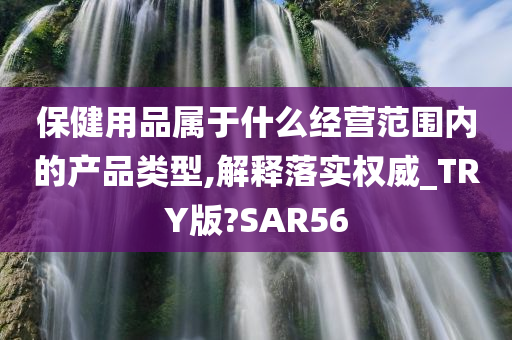 保健用品属于什么经营范围内的产品类型,解释落实权威_TRY版?SAR56